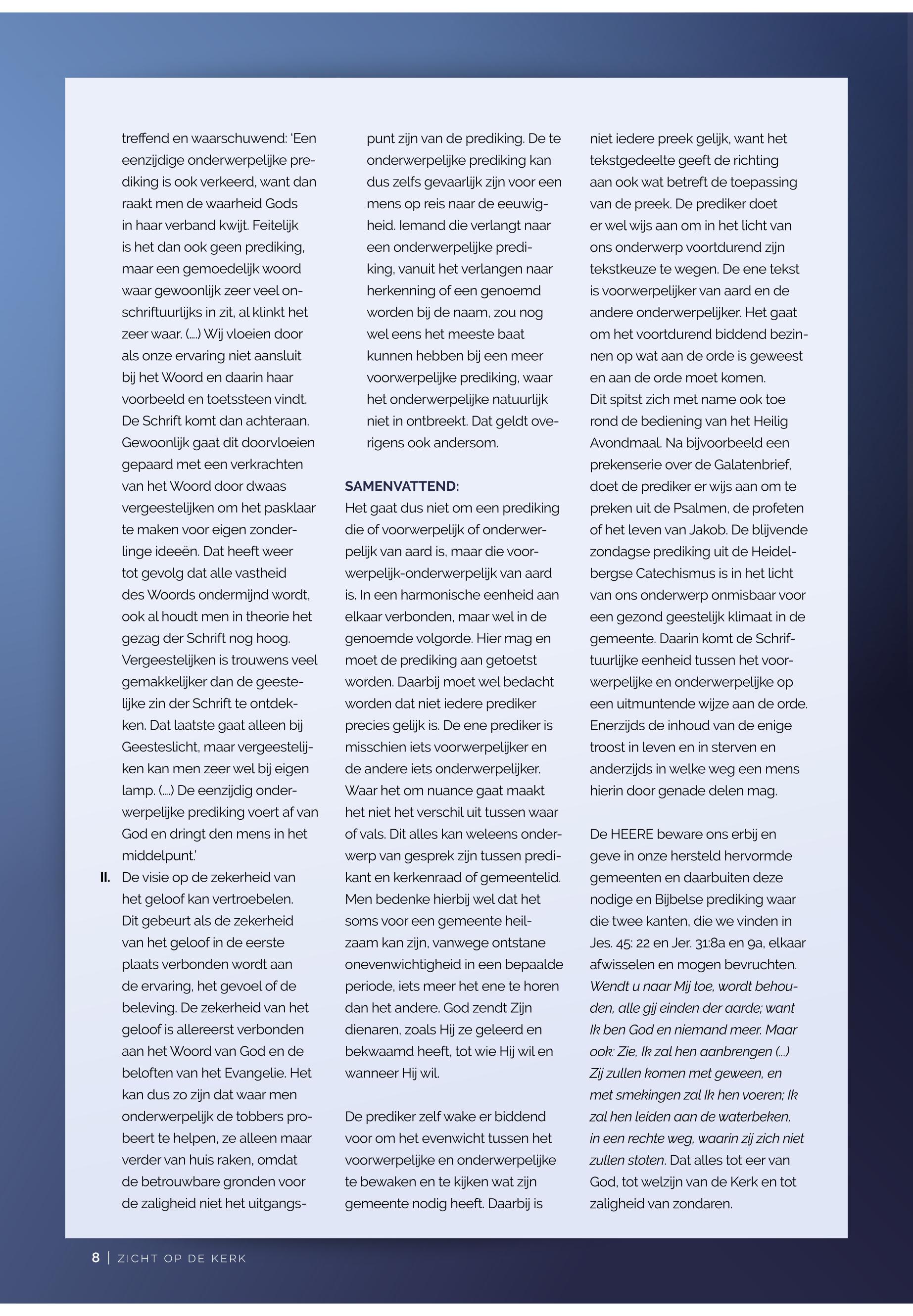 treffend en waarschuwend: 'Een eenzijdige onderwerpelijke prediking is ook verkeerd, want dan raakt men de waarheid Gods in haar verband kwijt. Feitelijk is het dan ook geen prediking, maar een gemoedelijk woord waar gewoonlijk zeer veel onschriftuurlijks in zit, al klinkt het zeer waar. (....) Wij vloeien door als onze ervaring niet aansluit bij het Woord en daarin haar voorbeeld en toetssteen vindt. De Schrift komt dan achteraan. Gewoonlijk gaat dit doorvloeien gepaard met een verkrachten van het Woord door dwaas vergeestelijken om het pasklaar te maken voor eigen zonderlinge ideeën. Dat heeft weer tot gevolg dat alle vastheid des Woords ondermijnd wordt, ook al houdt men in theorie het gezag der Schrift nog hoog. Vergeestelijken is trouwens veel gemakkelijker dan de geestelijke zin der Schrift te ontdekken. Dat laatste gaat alleen bij Geesteslicht, maar vergeestelijken kan men zeer wel bij eigen lamp. (....) De eenzijdig onderwerpelijke prediking voert af van God en dringt den mens in het middelpunt.'

II. De visie op de zekerheid van het geloof kan vertroebelen. Dit gebeurt als de zekerheid van het geloof in de eerste plaats verbonden wordt aan de ervaring, het gevoel of de beleving. De zekerheid van het geloof is allereerst verbonden aan het Woord van God en de beloften van het Evangelie. Het kan dus zo zijn dat waar men onderwerpelijk de tobbers probeert te helpen, ze alleen maar verder van huis raken, omdat de betrouwbare gronden voor de zaligheid niet het uitgangspunt zijn van de prediking. De te onderwerpelijke prediking kan dus zelfs gevaarlijk zijn voor een mens op reis naar de eeuwigheid. Iemand die verlangt naar een onderwerpelijke prediking, vanuit het verlangen naar herkenning of een genoemd worden bij de naam, zou nog wel eens het meeste baat kunnen hebben bij een meer voorwerpelijke prediking, waar het onderwerpelijke natuurlijk niet in ontbreekt. Dat geldt overigens ook andersom.

SAMENVATTEND:
Het gaat dus niet om een prediking die of voorwerpelijk of onderwerpelijk van aard is, maar die voorwerpelijk-onderwerpelijk van aard is. In een harmonische eenheid aan elkaar verbonden, maar wel in de genoemde volgorde. Hier mag en moet de prediking aan getoetst worden. Daarbij moet wel bedacht worden dat niet iedere prediker precies gelijk is. De ene prediker is misschien iets voorwerpelijker en de andere iets onderwerpelijker. Waar het om nuance gaat maakt het niet het verschil uit tussen waar of vals. Dit alles kan weleens onderwerp van gesprek zijn tussen predikant en kerkenraad of gemeentelid. Men bedenke hierbij wel dat het soms voor een gemeente heilzaam kan zijn, vanwege ontstane onevenwichtigheid in een bepaalde periode, iets meer het ene te horen dan het andere. God zendt Zijn dienaren, zoals Hij ze geleerd en bekwaamd heeft, tot wie Hij wil en wanneer Hij wil.

De prediker zelf wake er biddend voor om het evenwicht tussen het voorwerpelijke en onderwerpelijke te bewaken en te kijken wat zijn gemeente nodig heeft. Daarbij is niet iedere preek gelijk, want het tekstgedeelte geeft de richting aan ook wat betreft de toepassing van de preek. De prediker doet er wel wijs aan om in het licht van ons onderwerp voortdurend zijn tekstkeuze te wegen. De ene tekst is voorwerpelijker van aard en de andere onderwerpelijker. Het gaat om het voortdurend biddend bezinnen op wat aan de orde is geweest en aan de orde moet komen.
Dit spitst zich met name ook toe rond de bediening van het Heilig Avondmaal. Na bijvoorbeeld een prekenserie over de Galatenbrief, doet de prediker er wijs aan om te preken uit de Psalmen, de profeten of het leven van Jakob. De blijvende zondagse prediking uit de Heidelbergse Catechismus is in het licht van ons onderwerp onmisbaar voor een gezond geestelijk klimaat in de gemeente. Daarin komt de Schriftuurlijke eenheid tussen het voorwerpelijke en onderwerpelijke op een uitmuntende wijze aan de orde. Enerzijds de inhoud van de enige troost in leven en in sterven en anderzijds in welke weg een mens hierin door genade delen mag.

De HEERE beware ons erbij en geve in onze hersteld hervormde gemeenten en daarbuiten deze nodige en Bijbelse prediking waar die twee kanten, die we vinden in Jes. 45: 22 en Jer. 31:8a en 9a, elkaar afwisselen en mogen bevruchten. Wendt u naar Mij toe, wordt behouden, alle gij einden der aarde; want Ik ben God en niemand meer. Maar ook: Zie, Ik zal hen aanbrengen (...) Zij zullen komen met geween, en met smekingen zal Ik hen voeren; Ik zal hen leiden aan de waterbeken, in een rechte weg, waarin zij zich niet zullen stoten. Dat alles tot eer van God, tot welzijn van de Kerk en tot zaligheid van zondaren.

8 | ZICHT OP DE KERK